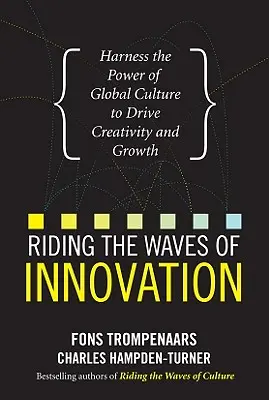 Harness the Power of Global Culture to Drive Creativity and Growth

RIDING THE WAVES OF INNOVATION

FONS TROMPENAARS
CHARLES HAMPDEN-TURNER

Bestselling authors of Riding the Waves of Culture